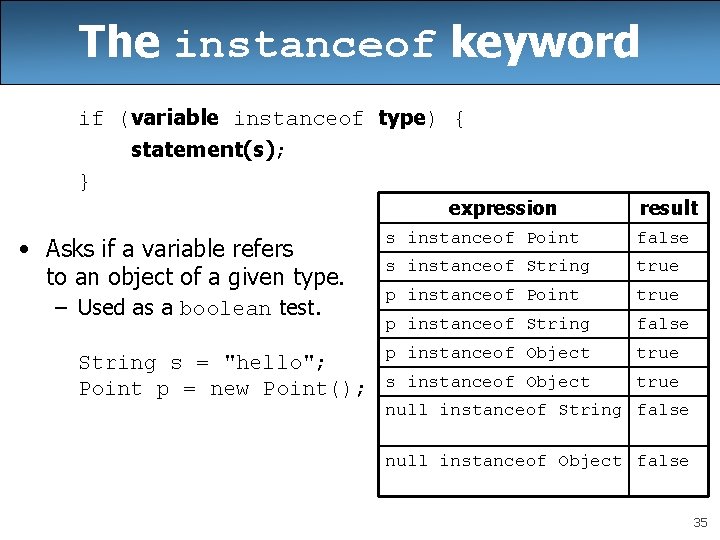 The instanceof keyword

if (variable instanceof type) {
statement(s);
}

• Asks if a variable refers to an object of a given type.
– Used as a boolean test.

String s = "hello";
Point p = new Point();

| expression | result |
|---|---|
| s instanceof Point | false |
| s instanceof String | true |
| p instanceof Point | true |
| p instanceof String | false |
| p instanceof Object | true |
| s instanceof Object | true |
| null instanceof String | false |
| null instanceof Object | false |

35